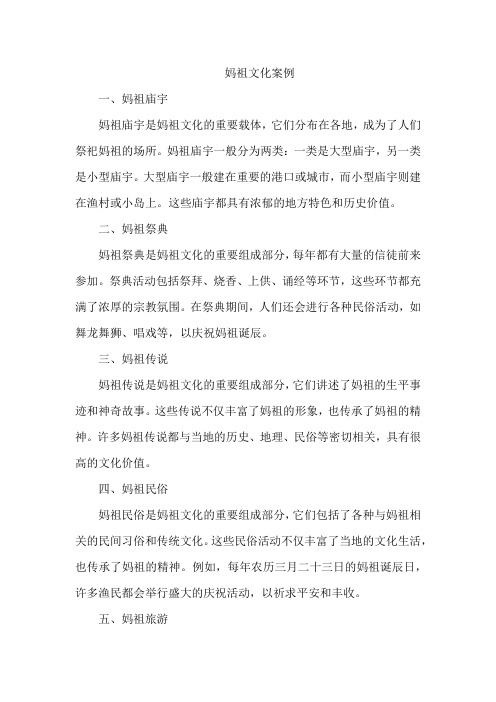 妈祖文化案例

一、妈祖庙宇

妈祖庙宇是妈祖文化的重要载体，它们分布在各地，成为了人们祭祀妈祖的场所。妈祖庙宇一般分为两类：一类是大型庙宇，另一类是小型庙宇。大型庙宇一般建在重要的港口或城市，而小型庙宇则建在渔村或小岛上。这些庙宇都具有浓郁的地方特色和历史价值。

二、妈祖祭典

妈祖祭典是妈祖文化的重要组成部分，每年都有大量的信徒前来参加。祭典活动包括祭拜、烧香、上供、诵经等环节，这些环节都充满了浓厚的宗教氛围。在祭典期间，人们还会进行各种民俗活动，如舞龙舞狮、唱戏等，以庆祝妈祖诞辰。

三、妈祖传说

妈祖传说是妈祖文化的重要组成部分，它们讲述了妈祖的生平事迹和神奇故事。这些传说不仅丰富了妈祖的形象，也传承了妈祖的精神。许多妈祖传说都与当地的历史、地理、民俗等密切相关，具有很高的文化价值。

四、妈祖民俗

妈祖民俗是妈祖文化的重要组成部分，它们包括了各种与妈祖相关的民间习俗和传统文化。这些民俗活动不仅丰富了当地的文化生活，也传承了妈祖的精神。例如，每年农历三月二十三日的妈祖诞辰日，许多渔民都会举行盛大的庆祝活动，以祈求平安和丰收。

五、妈祖旅游